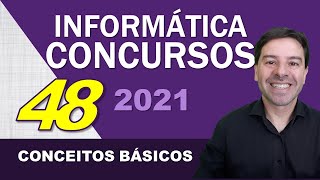 INFORMÁTICA CONCURSOS

48 2021

CONCEITOS BÁSICOS